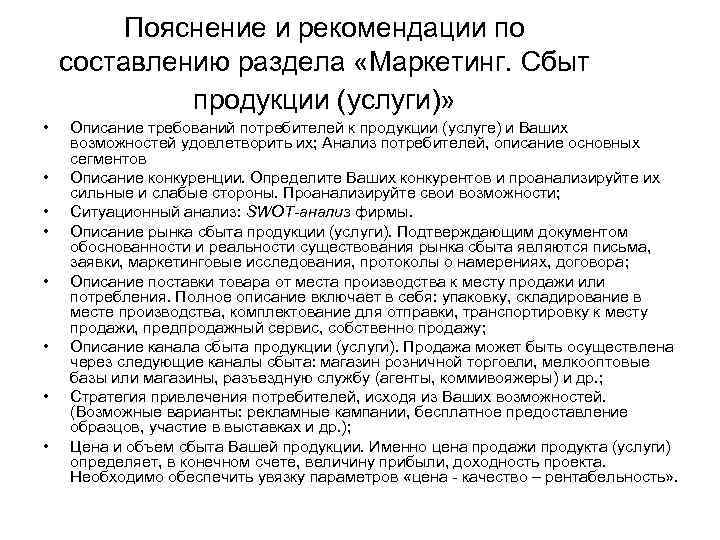 Пояснение и рекомендации по составлению раздела «Маркетинг. Сбыт продукции (услуги)»

• Описание требований потребителей к продукции (услуге) и Ваших возможностей удовлетворить их; Анализ потребителей, описание основных сегментов
• Описание конкуренции. Определите Ваших конкурентов и проанализируйте их сильные и слабые стороны. Проанализируйте свои возможности;
• Ситуационный анализ: SWOT-анализ фирмы.
• Описание рынка сбыта продукции (услуги). Подтверждающим документом обоснованности и реальности существования рынка сбыта являются письма, заявки, маркетинговые исследования, протоколы о намерениях, договора;
• Описание поставки товара от места производства к месту продажи или потребления. Полное описание включает в себя: упаковку, складирование в месте производства, комплектование для отправки, транспортировку к месту продажи, предпродажный сервис, собственно продажу;
• Описание канала сбыта продукции (услуги). Продажа может быть осуществлена через следующие каналы сбыта: магазин розничной торговли, мелкооптовые базы или магазины, разъездную службу (агенты, коммивояжеры) и др.;
• Стратегия привлечения потребителей, исходя из Ваших возможностей. (Возможные варианты: рекламные кампании, бесплатное предоставление образцов, участие в выставках и др.);
• Цена и объем сбыта Вашей продукции. Именно цена продажи продукта (услуги) определяет, в конечном счете, величину прибыли, доходность проекта. Необходимо обеспечить увязку параметров «цена - качество – рентабельность».